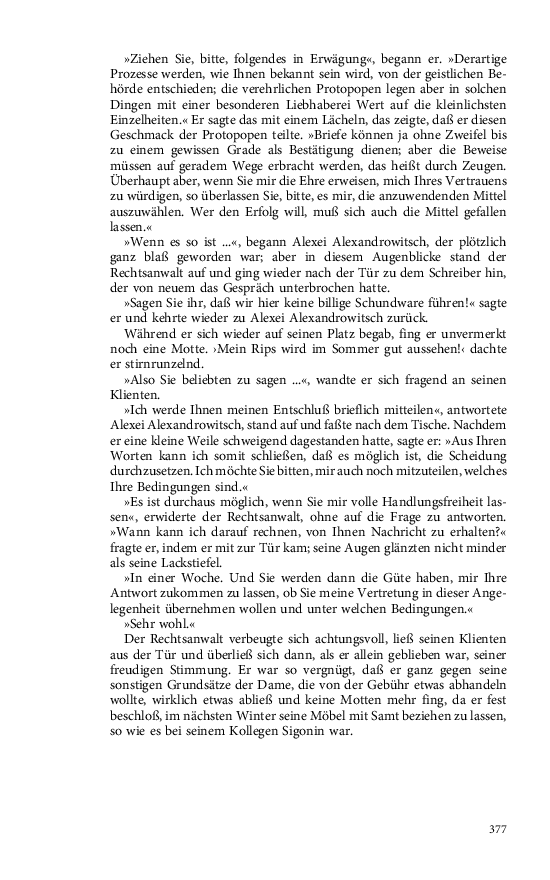 »Ziehen Sie, bitte, folgendes in Erwägung«, begann er. »Derartige Prozesse werden, wie Ihnen bekannt sein wird, von der geistlichen Behörde entschieden; die verehrlichen Protopopen legen aber in solchen Dingen mit einer besonderen Liebhaberei Wert auf die kleinlichsten Einzelheiten.« Er sagte das mit einem Lächeln, das zeigte, daß er diesen Geschmack der Protopopen teilte. »Briefe können ja ohne Zweifel bis zu einem gewissen Grade als Bestätigung dienen; aber die Beweise müssen auf geradem Wege erbracht werden, das heißt durch Zeugen. Überhaupt aber, wenn Sie mir die Ehre erweisen, mich Ihres Vertrauens zu würdigen, so überlassen Sie, bitte, es mir, die anzuwendenden Mittel auszuwählen. Wer den Erfolg will, muß sich auch die Mittel gefallen lassen.«

»Wenn es so ist ...«, begann Alexei Alexandrowitsch, der plötzlich ganz blaß geworden war; aber in diesem Augenblicke stand der Rechtsanwalt auf und ging wieder nach der Tür zu dem Schreiber hin, der von neuem das Gespräch unterbrochen hatte.

»Sagen Sie ihr, daß wir hier keine billige Schundware führen!« sagte er und kehrte wieder zu Alexei Alexandrowitsch zurück.

Während er sich wieder auf seinen Platz begab, fing er unvermerkt noch eine Motte. ›Mein Rips wird im Sommer gut aussehen!‹ dachte er stirnrunzelnd.

»Also Sie beliebten zu sagen ...«, wandte er sich fragend an seinen Klienten.

»Ich werde Ihnen meinen Entschluß brieflich mitteilen«, antwortete Alexei Alexandrowitsch, stand auf und faßte nach dem Tische. Nachdem er eine kleine Weile schweigend dagestanden hatte, sagte er: »Aus Ihren Worten kann ich somit schließen, daß es möglich ist, die Scheidung durchzusetzen. Ich möchte Sie bitten, mir auch noch mitzuteilen, welches Ihre Bedingungen sind.«

»Es ist durchaus möglich, wenn Sie mir volle Handlungsfreiheit lassen«, erwiderte der Rechtsanwalt, ohne auf die Frage zu antworten. »Wann kann ich darauf rechnen, von Ihnen Nachricht zu erhalten?« fragte er, indem er mit zur Tür kam; seine Augen glänzten nicht minder als seine Lackstiefel.

»In einer Woche. Und Sie werden dann die Güte haben, mir Ihre Antwort zukommen zu lassen, ob Sie meine Vertretung in dieser Angelegenheit übernehmen wollen und unter welchen Bedingungen.«

»Sehr wohl.«

Der Rechtsanwalt verbeugte sich achtungsvoll, ließ seinen Klienten aus der Tür und überließ sich dann, als er allein geblieben war, seiner freudigen Stimmung. Er war so vergnügt, daß er ganz gegen seine sonstigen Grundsätze der Dame, die von der Gebühr etwas abhandeln wollte, wirklich etwas abließ und keine Motten mehr fing, da er fest beschloß, im nächsten Winter seine Möbel mit Samt beziehen zu lassen, so wie es bei seinem Kollegen Sigonin war.

377